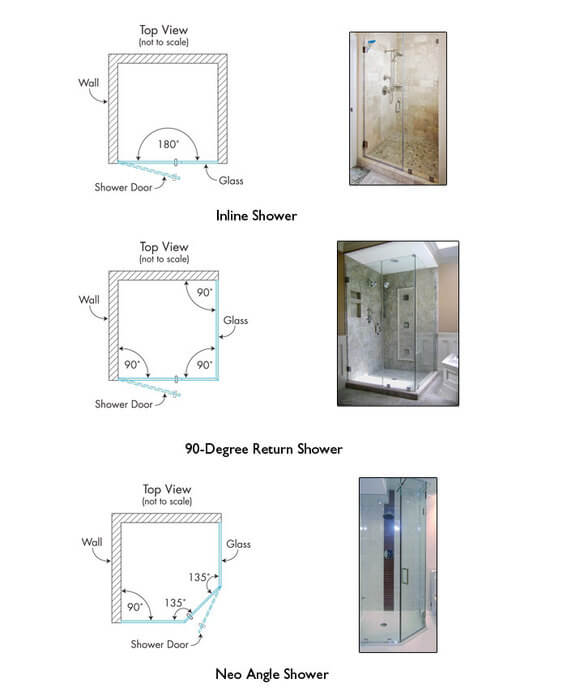 Top View
(not to scale)

Wall

180°

Shower Door

Glass

Inline Shower

Top View
(not to scale)

Wall

90°

Glass

90°

90°

Shower Door

90-Degree Return Shower

Top View
(not to scale)

Wall

Glass

135°

90°

135°

Shower Door

Neo Angle Shower